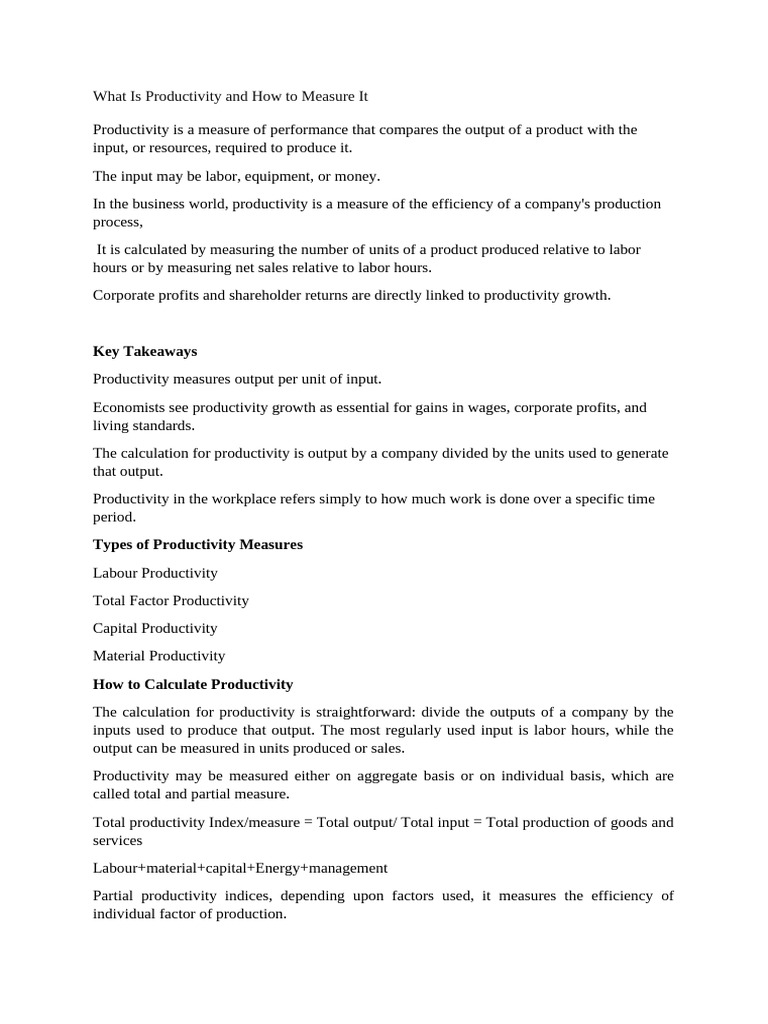 What Is Productivity and How to Measure It

Productivity is a measure of performance that compares the output of a product with the input, or resources, required to produce it.

The input may be labor, equipment, or money.

In the business world, productivity is a measure of the efficiency of a company's production process,

It is calculated by measuring the number of units of a product produced relative to labor hours or by measuring net sales relative to labor hours.

Corporate profits and shareholder returns are directly linked to productivity growth.

Key Takeaways

Productivity measures output per unit of input.

Economists see productivity growth as essential for gains in wages, corporate profits, and living standards.

The calculation for productivity is output by a company divided by the units used to generate that output.

Productivity in the workplace refers simply to how much work is done over a specific time period.

Types of Productivity Measures

Labour Productivity

Total Factor Productivity

Capital Productivity

Material Productivity

How to Calculate Productivity

The calculation for productivity is straightforward: divide the outputs of a company by the inputs used to produce that output. The most regularly used input is labor hours, while the output can be measured in units produced or sales.

Productivity may be measured either on aggregate basis or on individual basis, which are called total and partial measure.

Total productivity Index/measure = Total output/ Total input = Total production of goods and services

Labour+material+capital+Energy+management

Partial productivity indices, depending upon factors used, it measures the efficiency of individual factor of production.